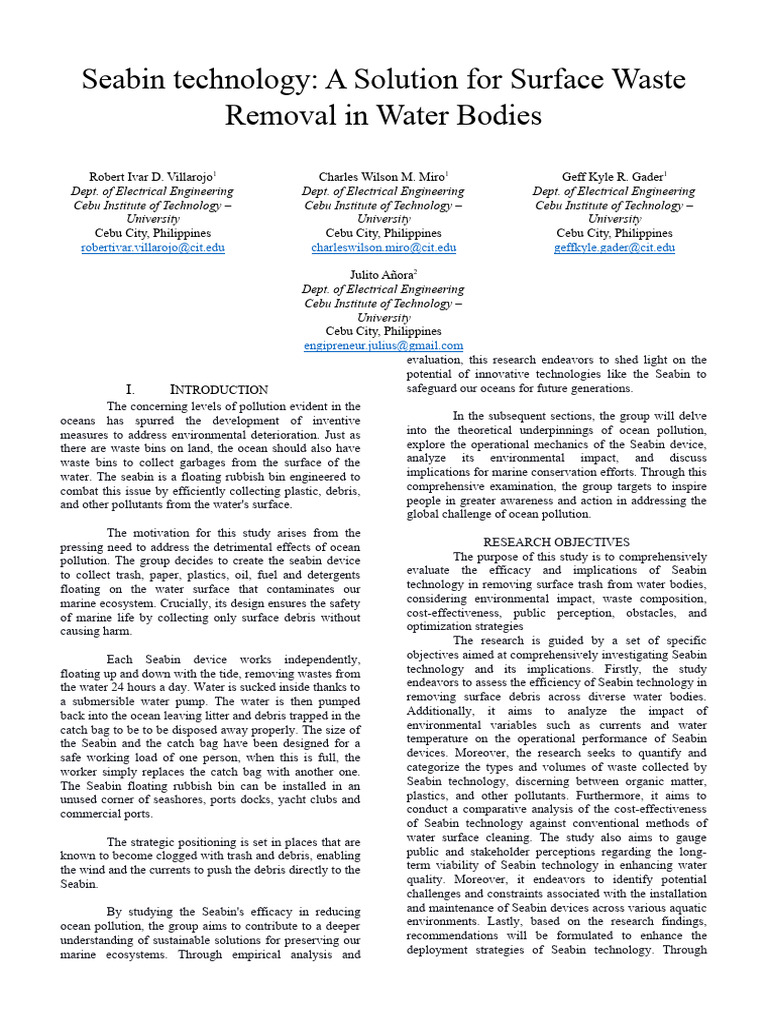 Seabin technology: A Solution for Surface Waste Removal in Water Bodies

Robert Ivar D. Villarojo$^1$
Dept. of Electrical Engineering
Cebu Institute of Technology – University
Cebu City, Philippines
robertivar.villarojo@cit.edu

Charles Wilson M. Miro$^1$
Dept. of Electrical Engineering
Cebu Institute of Technology – University
Cebu City, Philippines
charleswilson.miro@cit.edu

Geff Kyle R. Gader$^1$
Dept. of Electrical Engineering
Cebu Institute of Technology – University
Cebu City, Philippines
geffkyle.gader@cit.edu

Julito Añora$^2$
Dept. of Electrical Engineering
Cebu Institute of Technology – University
Cebu City, Philippines
engipreneur.julius@gmail.com

I. INTRODUCTION

The concerning levels of pollution evident in the oceans has spurred the development of inventive measures to address environmental deterioration. Just as there are waste bins on land, the ocean should also have waste bins to collect garbages from the surface of the water. The seabin is a floating rubbish bin engineered to combat this issue by efficiently collecting plastic, debris, and other pollutants from the water's surface.

The motivation for this study arises from the pressing need to address the detrimental effects of ocean pollution. The group decides to create the seabin device to collect trash, paper, plastics, oil, fuel and detergents floating on the water surface that contaminates our marine ecosystem. Crucially, its design ensures the safety of marine life by collecting only surface debris without causing harm.

Each Seabin device works independently, floating up and down with the tide, removing wastes from the water 24 hours a day. Water is sucked inside thanks to a submersible water pump. The water is then pumped back into the ocean leaving litter and debris trapped in the catch bag to be to be disposed away properly. The size of the Seabin and the catch bag have been designed for a safe working load of one person, when this is full, the worker simply replaces the catch bag with another one. The Seabin floating rubbish bin can be installed in an unused corner of seashores, ports docks, yacht clubs and commercial ports.

The strategic positioning is set in places that are known to become clogged with trash and debris, enabling the wind and the currents to push the debris directly to the Seabin.

By studying the Seabin's efficacy in reducing ocean pollution, the group aims to contribute to a deeper understanding of sustainable solutions for preserving our marine ecosystems. Through empirical analysis and evaluation, this research endeavors to shed light on the potential of innovative technologies like the Seabin to safeguard our oceans for future generations.

In the subsequent sections, the group will delve into the theoretical underpinnings of ocean pollution, explore the operational mechanics of the Seabin device, analyze its environmental impact, and discuss implications for marine conservation efforts. Through this comprehensive examination, the group targets to inspire people in greater awareness and action in addressing the global challenge of ocean pollution.

RESEARCH OBJECTIVES

The purpose of this study is to comprehensively evaluate the efficacy and implications of Seabin technology in removing surface trash from water bodies, considering environmental impact, waste composition, cost-effectiveness, public perception, obstacles, and optimization strategies

The research is guided by a set of specific objectives aimed at comprehensively investigating Seabin technology and its implications. Firstly, the study endeavors to assess the efficiency of Seabin technology in removing surface debris across diverse water bodies. Additionally, it aims to analyze the impact of environmental variables such as currents and water temperature on the operational performance of Seabin devices. Moreover, the research seeks to quantify and categorize the types and volumes of waste collected by Seabin technology, discerning between organic matter, plastics, and other pollutants. Furthermore, it aims to conduct a comparative analysis of the cost-effectiveness of Seabin technology against conventional methods of water surface cleaning. The study also aims to gauge public and stakeholder perceptions regarding the long-term viability of Seabin technology in enhancing water quality. Moreover, it endeavors to identify potential challenges and constraints associated with the installation and maintenance of Seabin devices across various aquatic environments. Lastly, based on the research findings, recommendations will be formulated to enhance the deployment strategies of Seabin technology. Through